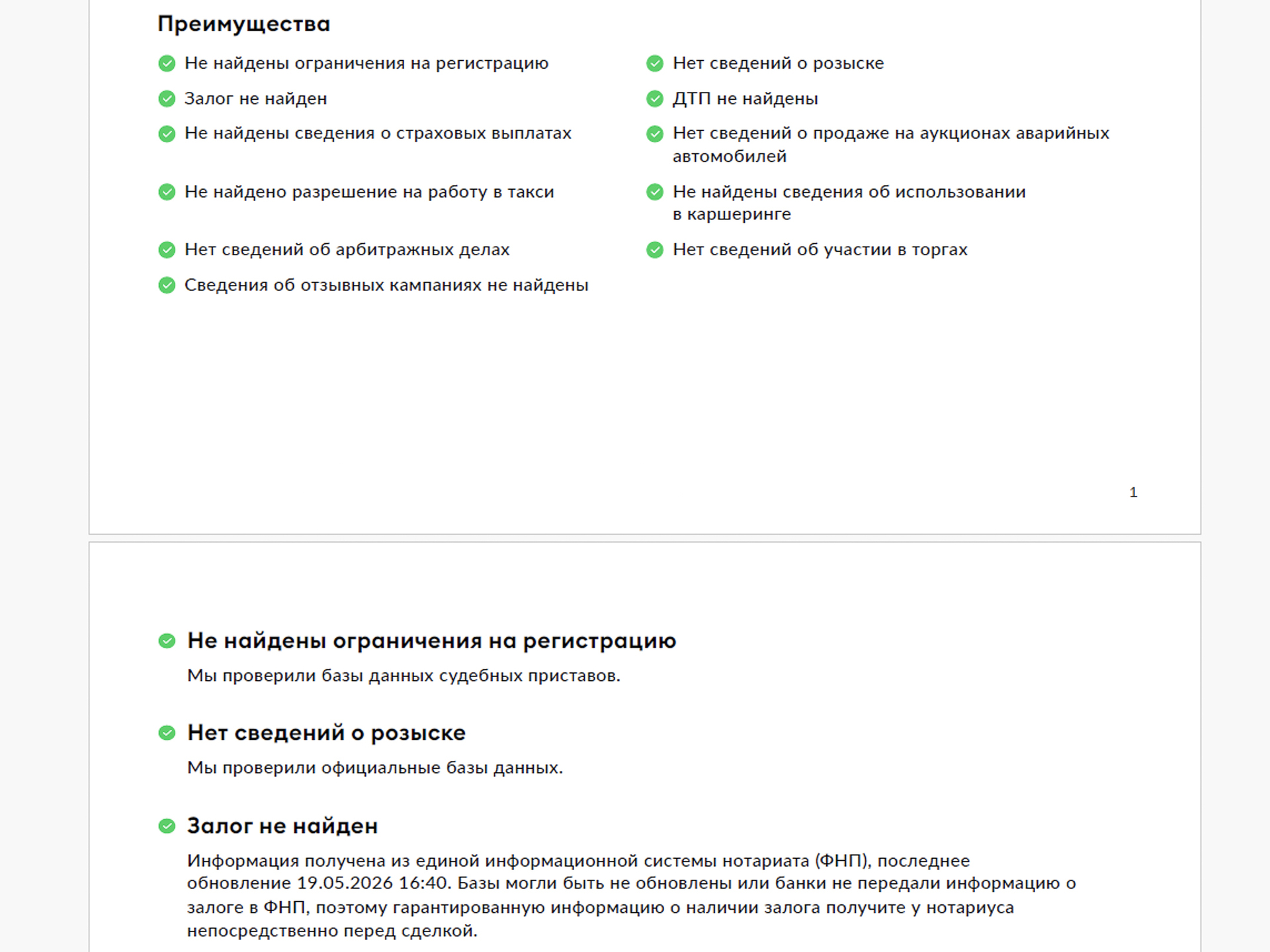 Преимущества

Не найдены ограничения на регистрацию

Залог не найден

Не найдены сведения о страховых выплатах

Не найдено разрешение на работу в такси

Нет сведений об арбитражных делах

Сведения об отзывных кампаниях не найдены

Нет сведений о розыске

ДТП не найдены

Нет сведений о продаже на аукционах аварийных автомобилей

Не найдены сведения об использовании в каршеринге

Нет сведений об участии в торгах

1

Не найдены ограничения на регистрацию

Мы проверили базы данных судебных приставов.

Нет сведений о розыске

Мы проверили официальные базы данных.

Залог не найден

Информация получена из единой информационной системы нотариата (ФНП), последнее обновление 19.05.2026 16:40. Базы могли быть не обновлены или банки не передали информацию о залоге в ФНП, поэтому гарантированную информацию о наличии залога получите у нотариуса непосредственно перед сделкой.